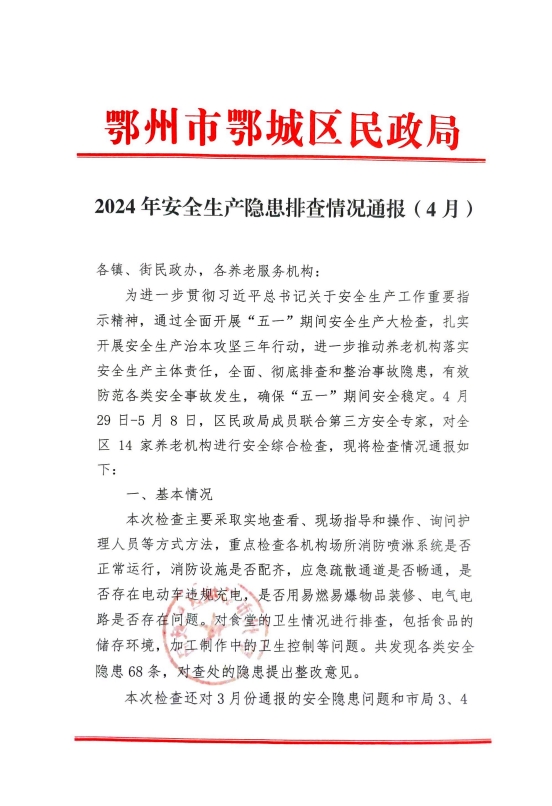 鄂州市鄂城区民政局

2024年安全生产隐患排查情况通报（4月）

各镇、街民政办，各养老服务机构：

为进一步贯彻习近平总书记关于安全生产工作重要指示精神，通过全面开展“五一”期间安全生产大检查，扎实开展安全生产治本攻坚三年行动，进一步推动养老机构落实安全生产主体责任，全面、彻底排查和整治事故隐患，有效防范各类安全事故发生，确保“五一”期间安全稳定。4月29日-5月8日，区民政局成员联合第三方安全专家，对全区14家养老机构进行安全综合检查，现将检查情况通报如下：

一、基本情况

本次检查主要采取实地查看、现场指导和操作、询问护理人员等方式方法，重点检查各机构场所消防喷淋系统是否正常运行，消防设施是否配齐，应急疏散通道是否畅通，是否存在电动车违规充电，是否用易燃易爆物品装修、电气电路是否存在问题。对食堂的卫生情况进行排查，包括食品的储存环境，加工制作中的卫生控制等问题。共发现各类安全隐患68条，对查处的隐患提出整改意见。

本次检查还对3月份通报的安全隐患问题和市局3、4